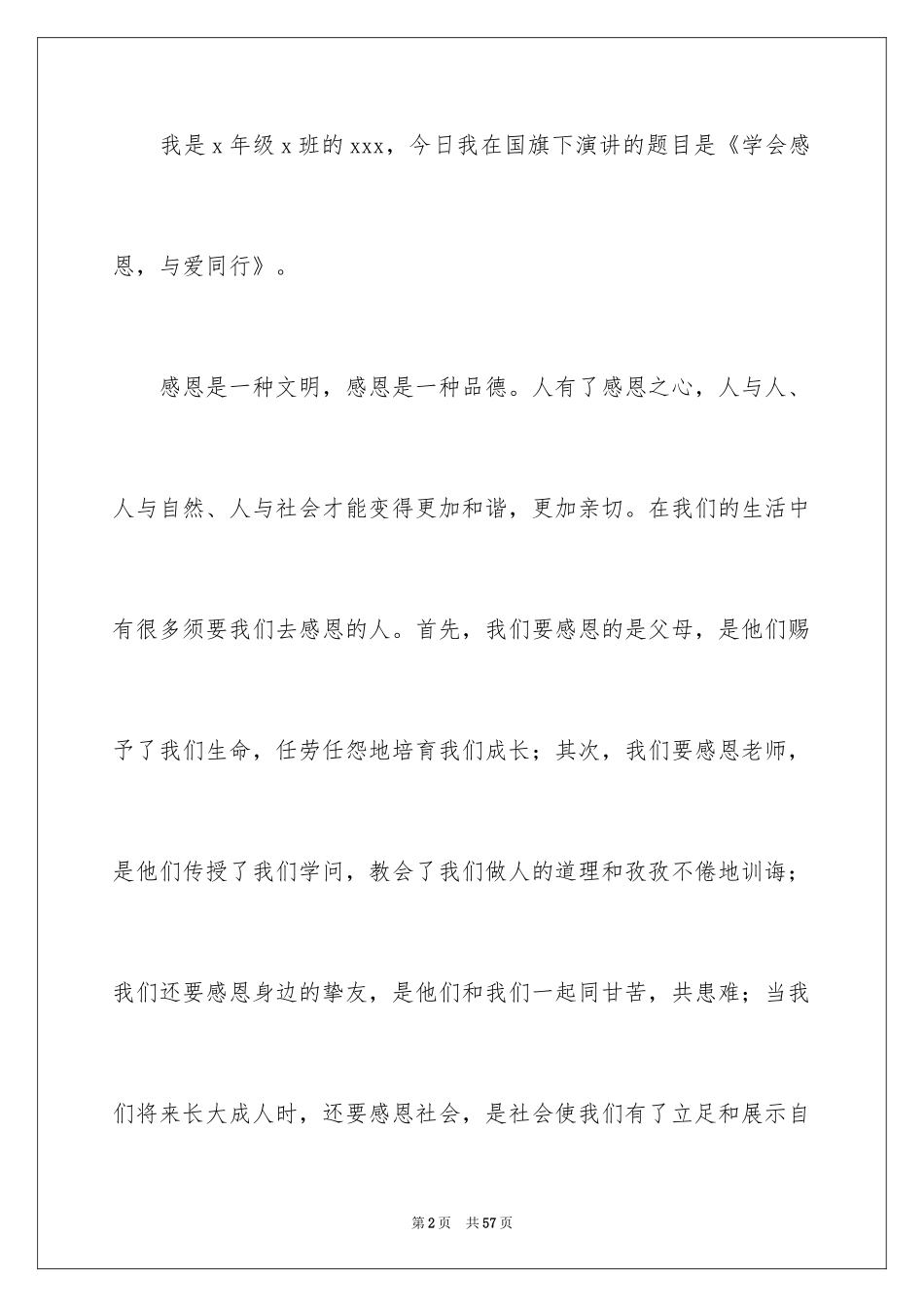 我是 x 年级 x 班的 xxx，今日我在国旗下演讲的题目是《学会感恩，与爱同行》。

感恩是一种文明，感恩是一种品德。人有了感恩之心，人与人、人与自然、人与社会才能变得更加和谐，更加亲切。在我们的生活中有很多须要我们去感恩的人。首先，我们要感恩的是父母，是他们赐予了我们生命，任劳任怨地培育我们成长；其次，我们要感恩老师，是他们传授了我们学问，教会了我们做人的道理和孜孜不倦地训诲；我们还要感恩身边的挚友，是他们和我们一起同甘苦，共患难；当我们将来长大成人时，还要感恩社会，是社会使我们有了立足和展示自

第 2 页　共 57 页